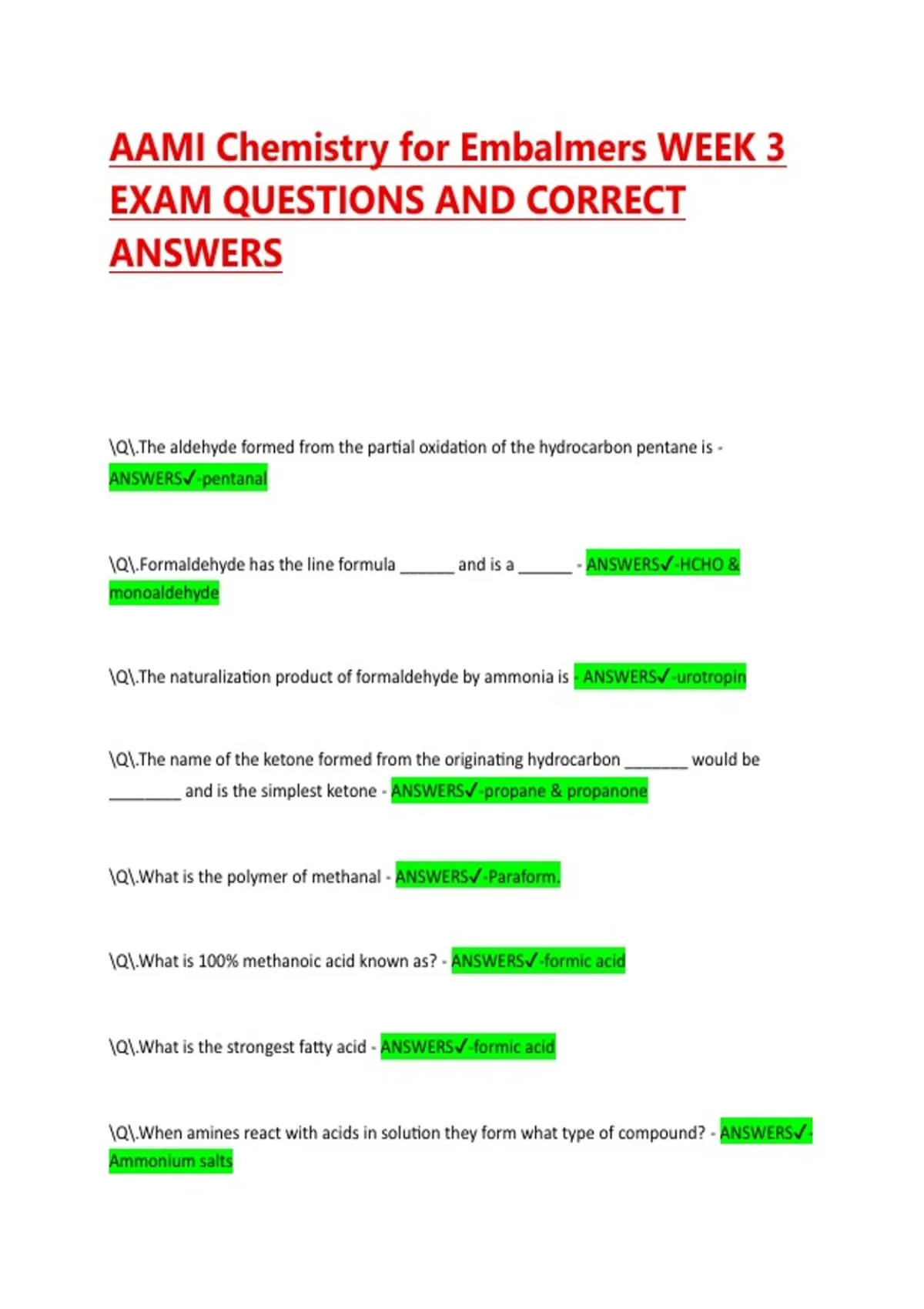 AAMI Chemistry for Embalmers WEEK 3 EXAM QUESTIONS AND CORRECT ANSWERS

\Q\.The aldehyde formed from the partial oxidation of the hydrocarbon pentane is - ANSWERS✓-pentanal

\Q\.Formaldehyde has the line formula ______ and is a ______ - ANSWERS✓-HCHO & monoaldehyde

\Q\.The naturalization product of formaldehyde by ammonia is - ANSWERS✓-urotropin

\Q\.The name of the ketone formed from the originating hydrocarbon _______ would be ________ and is the simplest ketone - ANSWERS✓-propane & propanone

\Q\.What is the polymer of methanal - ANSWERS✓-Paraform.

\Q\.What is 100% methanoic acid known as? - ANSWERS✓-formic acid

\Q\.What is the strongest fatty acid - ANSWERS✓-formic acid

\Q\.When amines react with acids in solution they form what type of compound? - ANSWERS✓-Ammonium salts